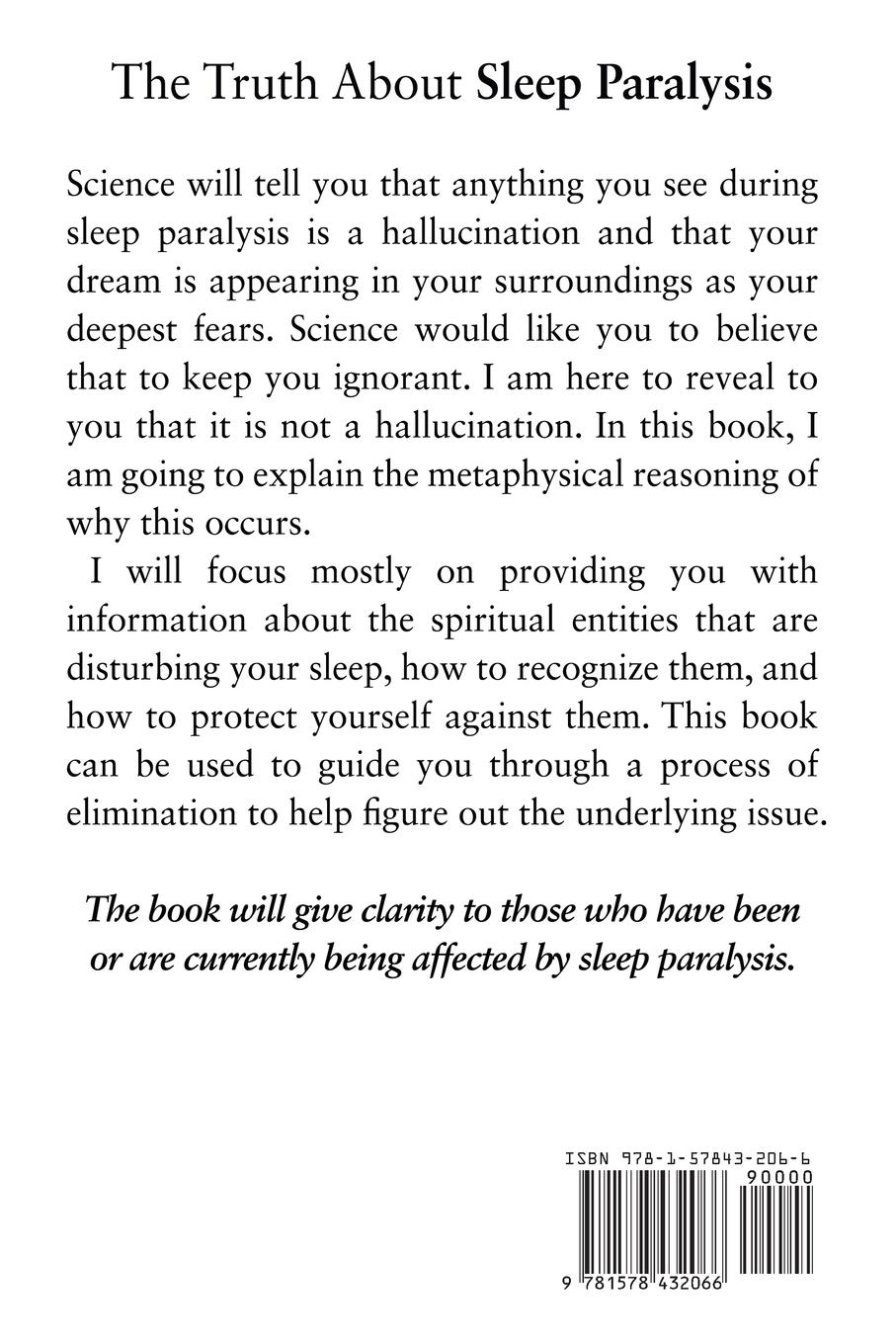 The Truth About Sleep Paralysis

Science will tell you that anything you see during sleep paralysis is a hallucination and that your dream is appearing in your surroundings as your deepest fears. Science would like you to believe that to keep you ignorant. I am here to reveal to you that it is not a hallucination. In this book, I am going to explain the metaphysical reasoning of why this occurs.

I will focus mostly on providing you with information about the spiritual entities that are disturbing your sleep, how to recognize them, and how to protect yourself against them. This book can be used to guide you through a process of elimination to help figure out the underlying issue.

The book will give clarity to those who have been or are currently being affected by sleep paralysis.

ISBN 978-1-57843-206-6

90000

9 781578 432066